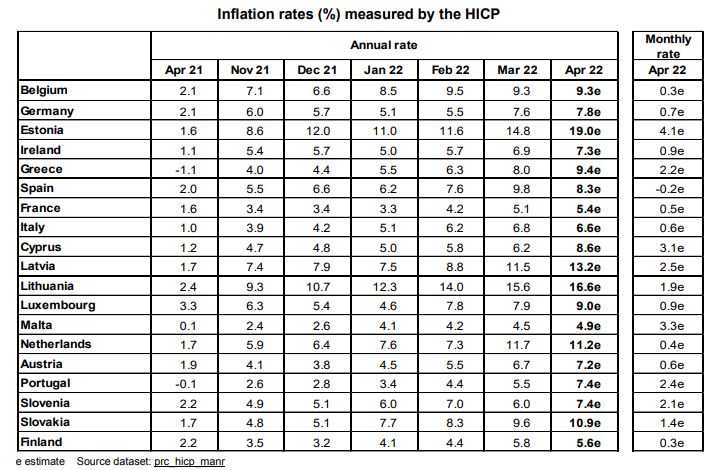 Inflation rates (%) measured by the HICP

| | Annual rate | | | | | | | Monthly rate |
|---|---|---|---|---|---|---|---|---|
| | Apr 21 | Nov 21 | Dec 21 | Jan 22 | Feb 22 | Mar 22 | Apr 22 | Apr 22 |
| Belgium | 2.1 | 7.1 | 6.6 | 8.5 | 9.5 | 9.3 | 9.3e | 0.3e |
| Germany | 2.1 | 6.0 | 5.7 | 5.1 | 5.5 | 7.6 | 7.8e | 0.7e |
| Estonia | 1.6 | 8.6 | 12.0 | 11.0 | 11.6 | 14.8 | 19.0e | 4.1e |
| Ireland | 1.1 | 5.4 | 5.7 | 5.0 | 5.7 | 6.9 | 7.3e | 0.9e |
| Greece | -1.1 | 4.0 | 4.4 | 5.5 | 6.3 | 8.0 | 9.4e | 2.2e |
| Spain | 2.0 | 5.5 | 6.6 | 6.2 | 7.6 | 9.8 | 8.3e | -0.2e |
| France | 1.6 | 3.4 | 3.4 | 3.3 | 4.2 | 5.1 | 5.4e | 0.5e |
| Italy | 1.0 | 3.9 | 4.2 | 5.1 | 6.2 | 6.8 | 6.6e | 0.6e |
| Cyprus | 1.2 | 4.7 | 4.8 | 5.0 | 5.8 | 6.2 | 8.6e | 3.1e |
| Latvia | 1.7 | 7.4 | 7.9 | 7.5 | 8.8 | 11.5 | 13.2e | 2.5e |
| Lithuania | 2.4 | 9.3 | 10.7 | 12.3 | 14.0 | 15.6 | 16.6e | 1.9e |
| Luxembourg | 3.3 | 6.3 | 5.4 | 4.6 | 7.8 | 7.9 | 9.0e | 0.9e |
| Malta | 0.1 | 2.4 | 2.6 | 4.1 | 4.2 | 4.5 | 4.9e | 3.3e |
| Netherlands | 1.7 | 5.9 | 6.4 | 7.6 | 7.3 | 11.7 | 11.2e | 0.4e |
| Austria | 1.9 | 4.1 | 3.8 | 4.5 | 5.5 | 6.7 | 7.2e | 0.6e |
| Portugal | -0.1 | 2.6 | 2.8 | 3.4 | 4.4 | 5.5 | 7.4e | 2.4e |
| Slovenia | 2.2 | 4.9 | 5.1 | 6.0 | 7.0 | 6.0 | 7.4e | 2.1e |
| Slovakia | 1.7 | 4.8 | 5.1 | 7.7 | 8.3 | 9.6 | 10.9e | 1.4e |
| Finland | 2.2 | 3.5 | 3.2 | 4.1 | 4.4 | 5.8 | 5.6e | 0.3e |

e estimate Source dataset: prc_hicp_manr